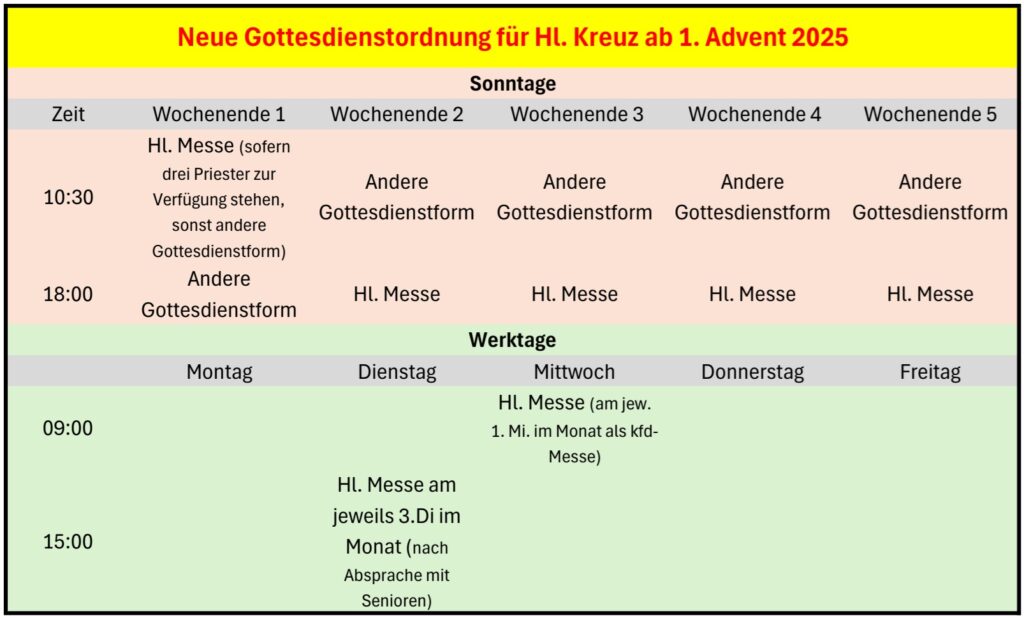 Neue Gottesdienstordnung für Hl. Kreuz ab 1. Advent 2025

Sonntage

| Zeit | Wochenende 1 | Wochenende 2 | Wochenende 3 | Wochenende 4 | Wochenende 5 |
|---|---|---|---|---|---|
| 10:30 | Hl. Messe (sofern drei Priester zur Verfügung stehen, sonst andere Gottesdienstform) | Andere Gottesdienstform | Andere Gottesdienstform | Andere Gottesdienstform | Andere Gottesdienstform |
| 18:00 | Andere Gottesdienstform | Hl. Messe | Hl. Messe | Hl. Messe | Hl. Messe |

Werktage

| | Montag | Dienstag | Mittwoch | Donnerstag | Freitag |
|---|---|---|---|---|---|
| 09:00 | | | Hl. Messe (am jew. 1. Mi. im Monat als kfd-Messe) | | |
| 15:00 | | Hl. Messe am jeweils 3.Di im Monat (nach Absprache mit Senioren) | | | |